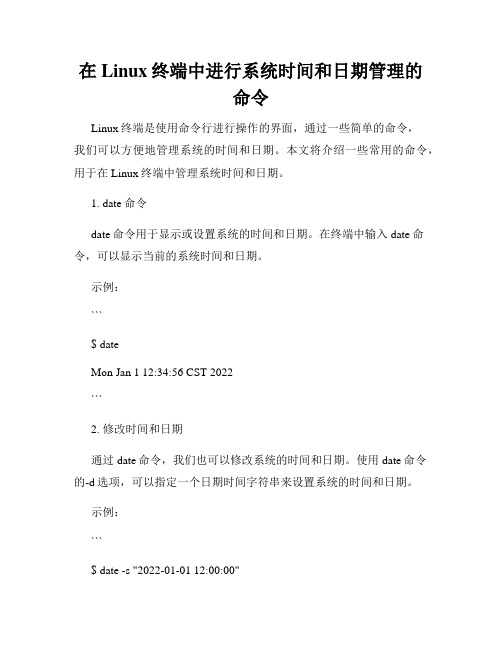 在 Linux 终端中进行系统时间和日期管理的命令

Linux 终端是使用命令行进行操作的界面，通过一些简单的命令，我们可以方便地管理系统的时间和日期。本文将介绍一些常用的命令，用于在 Linux 终端中管理系统时间和日期。

1. date 命令

date 命令用于显示或设置系统的时间和日期。在终端中输入 date 命令，可以显示当前的系统时间和日期。

示例：

```

$ date

Mon Jan 1 12:34:56 CST 2022

```

2. 修改时间和日期

通过 date 命令，我们也可以修改系统的时间和日期。使用 date 命令的-d 选项，可以指定一个日期时间字符串来设置系统的时间和日期。

示例：

```

$ date -s "2022-01-01 12:00:00"